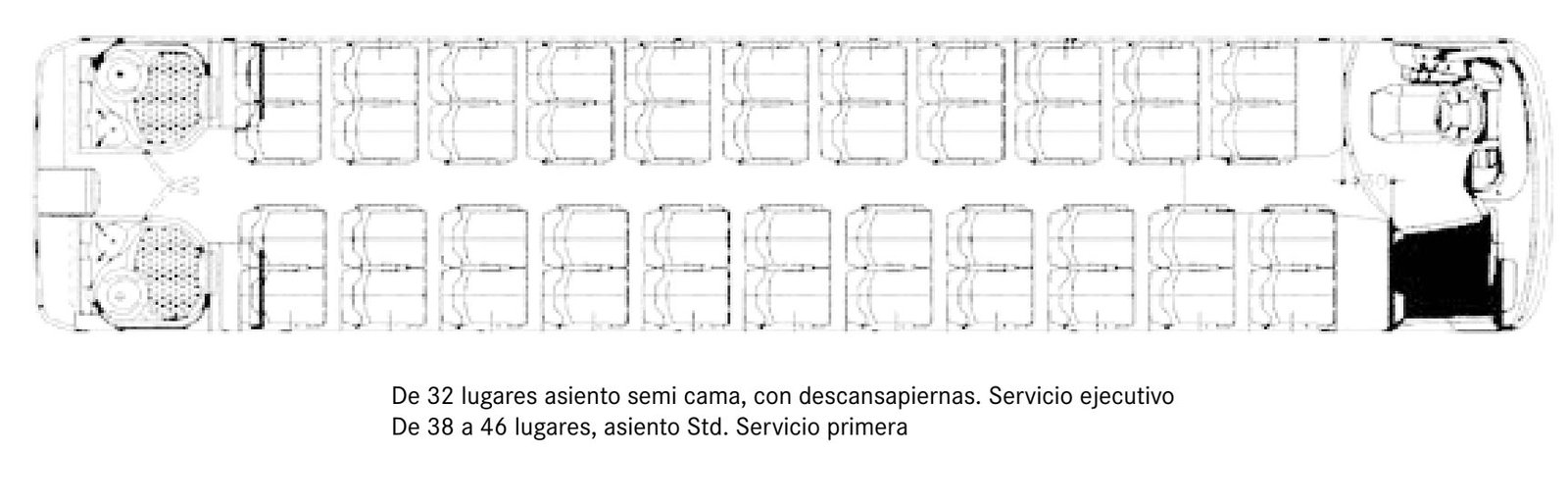 De 32 lugares asiento semi cama, con descansapiernas. Servicio ejecutivo
De 38 a 46 lugares, asiento Std. Servicio primera